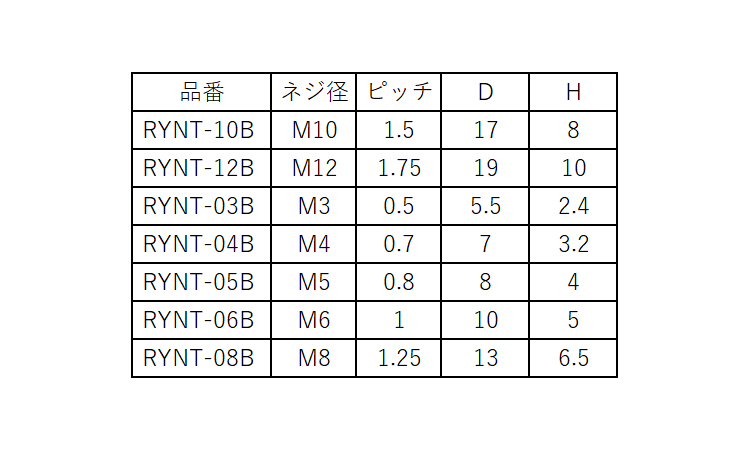 | 品番 | ネジ径 | ピッチ | D | H |
|---|---|---|---|---|
| RYNT-10B | M10 | 1.5 | 17 | 8 |
| RYNT-12B | M12 | 1.75 | 19 | 10 |
| RYNT-03B | M3 | 0.5 | 5.5 | 2.4 |
| RYNT-04B | M4 | 0.7 | 7 | 3.2 |
| RYNT-05B | M5 | 0.8 | 8 | 4 |
| RYNT-06B | M6 | 1 | 10 | 5 |
| RYNT-08B | M8 | 1.25 | 13 | 6.5 |